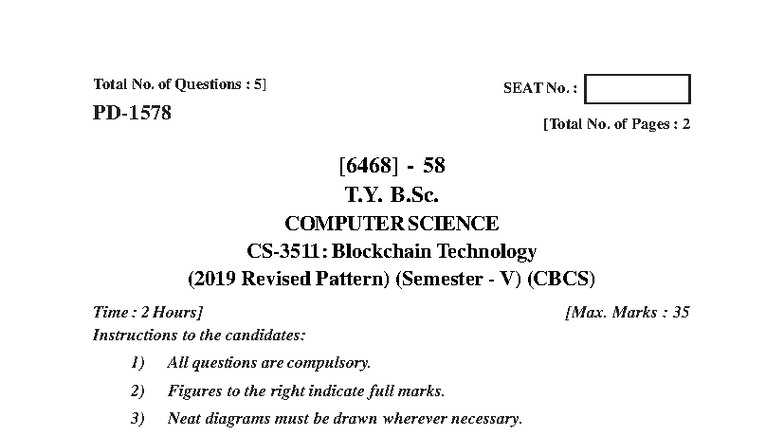 Total No. of Questions : 5]

SEAT No. :

PD-1578

[Total No. of Pages : 2

[6468] - 58
T.Y. B.Sc.
COMPUTER SCIENCE
CS-3511 : Blockchain Technology
(2019 Revised Pattern) (Semester - V) (CBCS)

Time : 2 Hours]

[Max. Marks : 35

Instructions to the candidates:

1) All questions are compulsory.

2) Figures to the right indicate full marks.

3) Neat diagrams must be drawn wherever necessary.